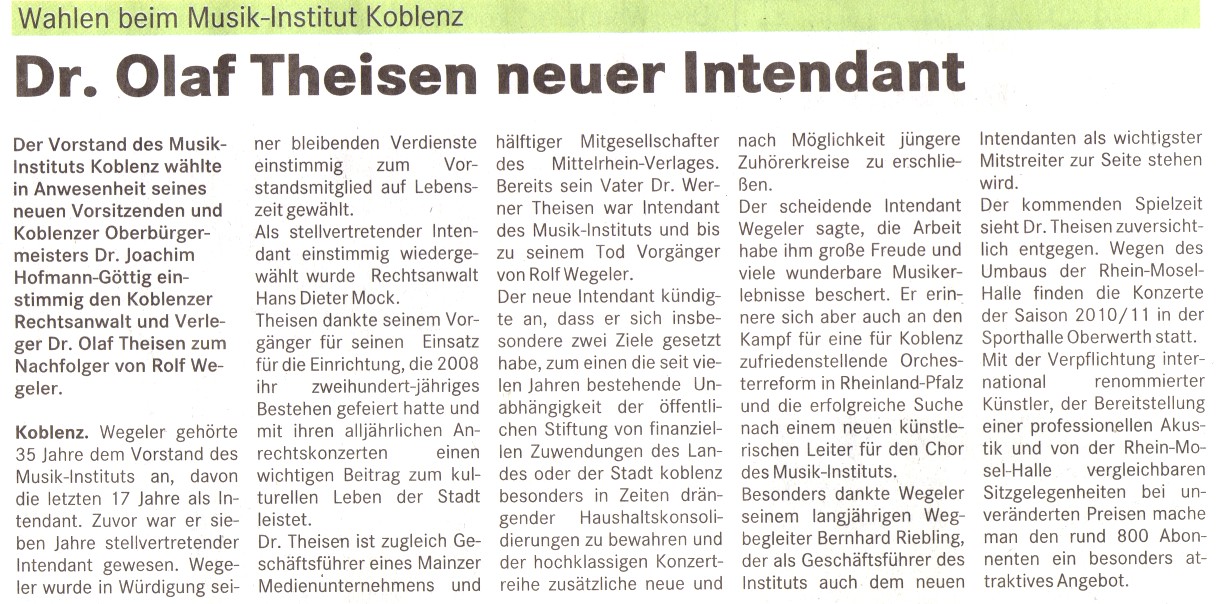 Wahlen beim Musik-Institut Koblenz

Dr. Olaf Theisen neuer Intendant

Der Vorstand des Musik-Instituts Koblenz wählte in Anwesenheit seines neuen Vorsitzenden und Koblenzer Oberbürgermeisters Dr. Joachim Hofmann-Göttig einstimmig den Koblenzer Rechtsanwalt und Verleger Dr. Olaf Theisen zum Nachfolger von Rolf Wegeler.

Koblenz. Wegeler gehörte 35 Jahre dem Vorstand des Musik-Instituts an, davon die letzten 17 Jahre als Intendant. Zuvor war er sieben Jahre stellvertretender Intendant gewesen. Wegeler wurde in Würdigung seiner bleibenden Verdienste einstimmig zum Vorstandsmitglied auf Lebenszeit gewählt.

Als stellvertretender Intendant einstimmig wiedergewählt wurde Rechtsanwalt Hans Dieter Mock.

Theisen dankte seinem Vorgänger für seinen Einsatz für die Einrichtung, die 2008 ihr zweihundert-jähriges Bestehen gefeiert hatte und mit ihren alljährlichen Anrechtskonzerten einen wichtigen Beitrag zum kulturellen Leben der Stadt leistet.

Dr. Theisen ist zugleich Geschäftsführer eines Mainzer Medienunternehmens und hälftiger Mitgesellschafter des Mittelrhein-Verlages. Bereits sein Vater Dr. Werner Theisen war Intendant des Musik-Instituts und bis zu seinem Tod Vorgänger von Rolf Wegeler.

Der neue Intendant kündigte an, dass er sich insbesondere zwei Ziele gesetzt habe, zum einen die seit vielen Jahren bestehende Unabhängigkeit der öffentlichen Stiftung von finanziellen Zuwendungen des Landes oder der Stadt koblenz besonders in Zeiten drängender Haushaltskonsolidierungen zu bewahren und der hochklassigen Konzertreihe zusätzliche neue und nach Möglichkeit jüngere Zuhörerkreise zu erschließen.

Der scheidende Intendant Wegeler sagte, die Arbeit habe ihm große Freude und viele wunderbare Musikerlebnisse beschert. Er erinnere sich aber auch an den Kampf für eine für Koblenz zufriedenstellende Orchesterreform in Rheinland-Pfalz und die erfolgreiche Suche nach einem neuen künstlerischen Leiter für den Chor des Musik-Instituts.

Besonders dankte Wegeler seinem langjährigen Wegbegleiter Bernhard Riebling, der als Geschäftsführer des Instituts auch dem neuen Intendanten als wichtigster Mitstreiter zur Seite stehen wird.

Der kommenden Spielzeit sieht Dr. Theisen zuversichtlich entgegen. Wegen des Umbaus der Rhein-Mosel-Halle finden die Konzerte der Saison 2010/11 in der Sporthalle Oberwerth statt. Mit der Verpflichtung international renommierter Künstler, der Bereitstellung einer professionellen Akustik und von der Rhein-Mosel-Halle vergleichbaren Sitzgelegenheiten bei unveränderten Preisen mache man den rund 800 Abonnenten ein besonders attraktives Angebot.